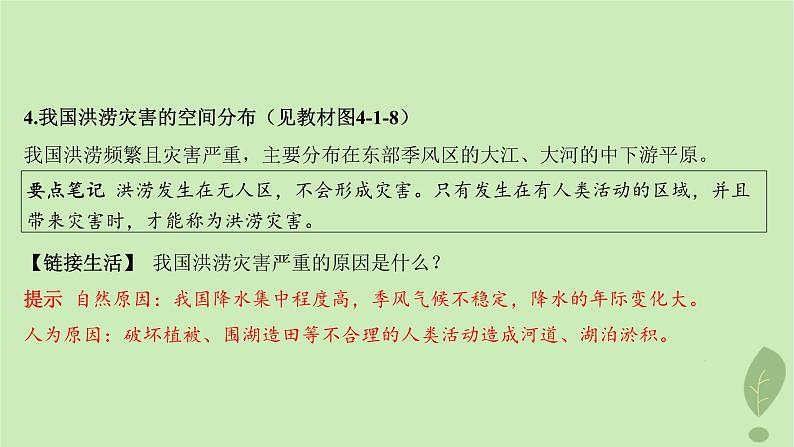 4.我国洪涝灾害的空间分布（见教材图4-1-8）

我国洪涝频繁且灾害严重，主要分布在东部季风区的大江、大河的中下游平原。

要点笔记 洪涝发生在无人区，不会形成灾害。只有发生在有人类活动的区域，并且带来灾害时，才能称为洪涝灾害。

【链接生活】 我国洪涝灾害严重的原因是什么？

提示 自然原因：我国降水集中程度高，季风气候不稳定，降水的年际变化大。

人为原因：破坏植被、围湖造田等不合理的人类活动造成河道、湖泊淤积。